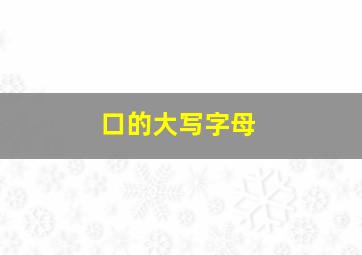 口的大写字母